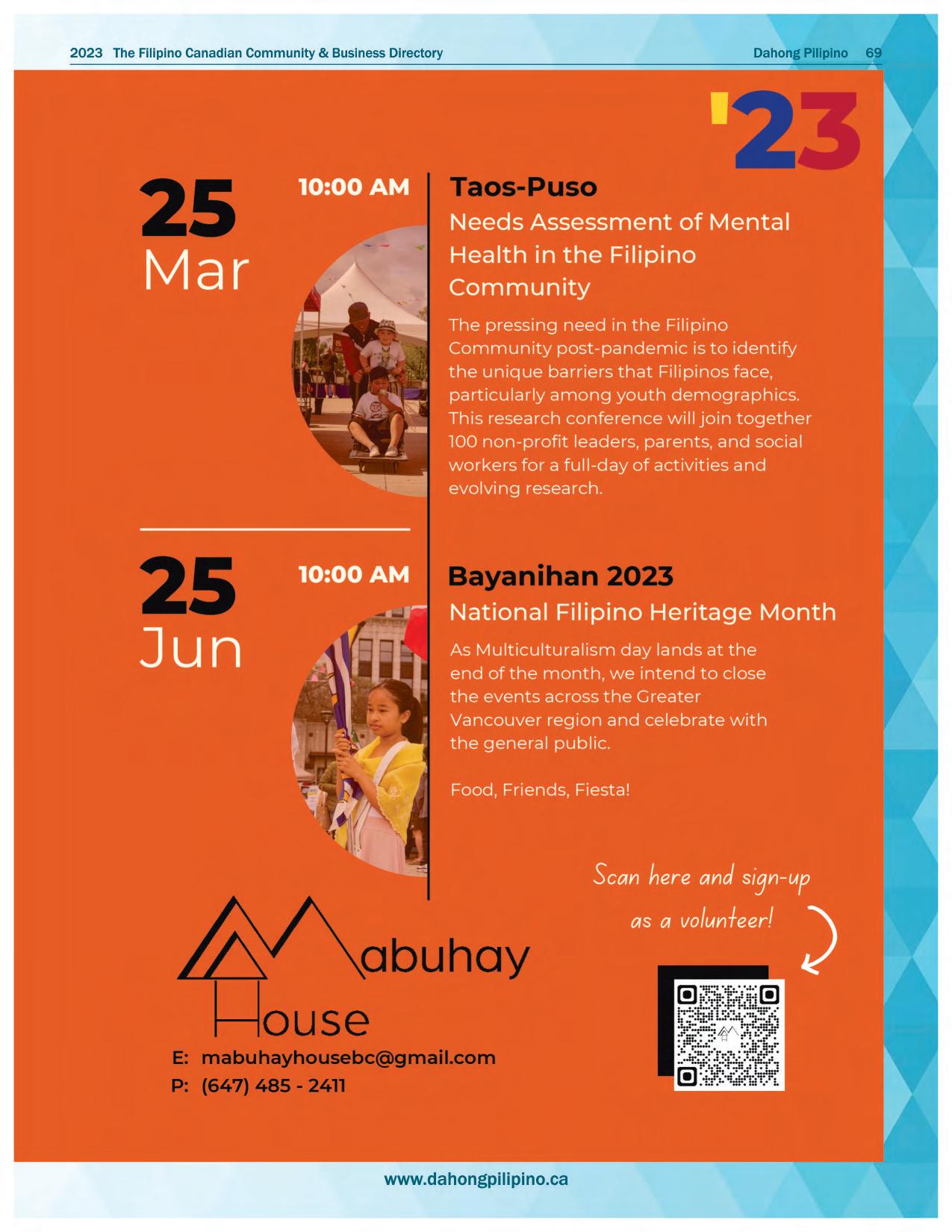 2023 The Filipino Canadian Community & Business Directory

Dahong Pilipino 69

'23

25 Mar

10:00 AM

Taos-Puso

Needs Assessment of Mental Health in the Filipino Community

The pressing need in the Filipino Community post-pandemic is to identify the unique barriers that Filipinos face, particularly among youth demographics. This research conference will join together 100 non-profit leaders, parents, and social workers for a full-day of activities and evolving research.

25 Jun

10:00 AM

Bayanihan 2023

National Filipino Heritage Month

As Multiculturalism day lands at the end of the month, we intend to close the events across the Greater Vancouver region and celebrate with the general public.

Food, Friends, Fiesta!

Scan here and sign-up as a volunteer!

Mabuhay House

E: mabuhayhousebc@gmail.com
P: (647) 485 - 2411

www.dahongpilipino.ca